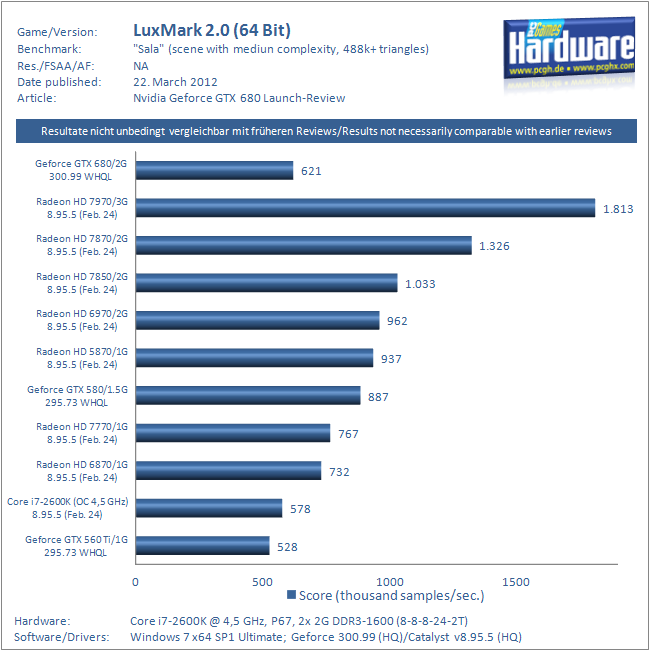 Game/Version: LuxMark 2.0 (64 Bit)
Benchmark: "Sala" (scene with mediun complexity, 488k+ triangles)
Res./FSAA/AF: NA
Date published: 22. March 2012
Article: Nvidia Geforce GTX 680 Launch-Review

PC Games Hardware
www.pcgh.de • www.pcghx.com

Resultate nicht unbedingt vergleichbar mit früheren Reviews/Results not necessarily comparable with earlier reviews

Geforce GTX 680/2G 300.99 WHQL 621
Radeon HD 7970/3G 8.95.5 (Feb. 24) 1.813
Radeon HD 7870/2G 8.95.5 (Feb. 24) 1.326
Radeon HD 7850/2G 8.95.5 (Feb. 24) 1.033
Radeon HD 6970/2G 8.95.5 (Feb. 24) 962
Radeon HD 5870/1G 8.95.5 (Feb. 24) 937
Geforce GTX 580/1.5G 295.73 WHQL 887
Radeon HD 7770/1G 8.95.5 (Feb. 24) 767
Radeon HD 6870/1G 8.95.5 (Feb. 24) 732
Core i7-2600K (OC 4,5 GHz) 8.95.5 (Feb. 24) 578
Geforce GTX 560 Ti/1G 295.73 WHQL 528

0 500 1000 1500

Score (thousand samples/sec.)

Hardware: Core i7-2600K @ 4,5 GHz, P67, 2x 2G DDR3-1600 (8-8-8-24-2T)
Software/Drivers: Windows 7 x64 SP1 Ultimate; Geforce 300.99 (HQ)/Catalyst v8.95.5 (HQ)